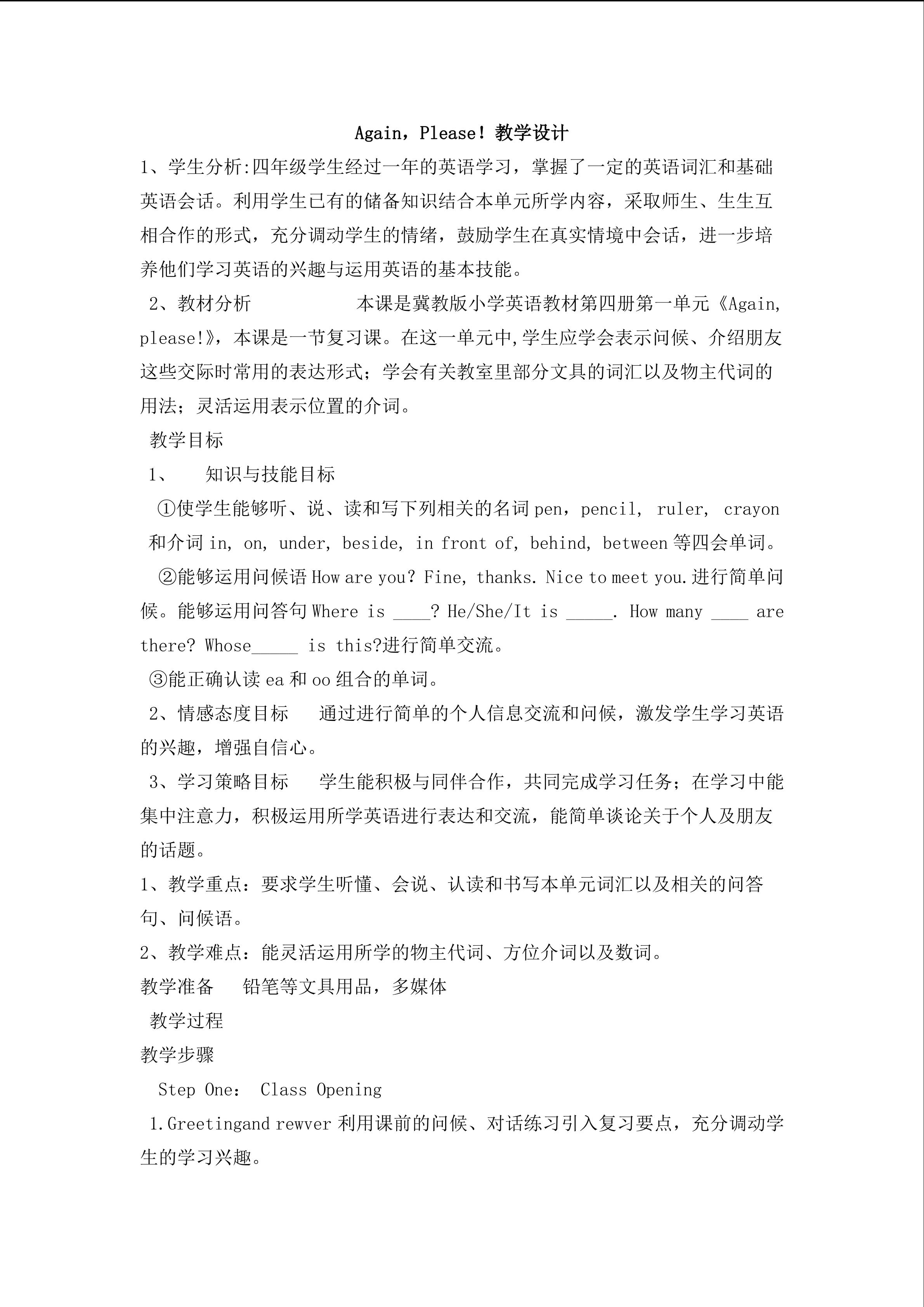 Again，Please！教学设计

1、学生分析:四年级学生经过一年的英语学习，掌握了一定的英语词汇和基础英语会话。利用学生已有的储备知识结合本单元所学内容，采取师生、生生互相合作的形式，充分调动学生的情绪，鼓励学生在真实情境中会话，进一步培养他们学习英语的兴趣与运用英语的基本技能。

2、教材分析　　　　本课是冀教版小学英语教材第四册第一单元《Again, please!》，本课是一节复习课。在这一单元中,学生应学会表示问候、介绍朋友这些交际时常用的表达形式；学会有关教室里部分文具的词汇以及物主代词的用法；灵活运用表示位置的介词。

教学目标

1、　知识与技能目标

①使学生能够听、说、读和写下列相关的名词 pen，pencil， ruler， crayon 和介词 in, on, under, beside, in front of, behind, between 等四会单词。

②能够运用问候语 How are you? Fine, thanks. Nice to meet you.进行简单问候。能够运用问答句 Where is ____? He/She/It is _____. How many ____ are there? Whose_____ is this?进行简单交流。

③能正确认读 ea 和 oo 组合的单词。

2、情感态度目标　通过进行简单的个人信息交流和问候，激发学生学习英语的兴趣，增强自信心。

3、学习策略目标　学生能积极与同伴合作，共同完成学习任务；在学习中能集中注意力，积极运用所学英语进行表达和交流，能简单谈论关于个人及朋友的话题。

1、教学重点：要求学生听懂、会说、认读和书写本单元词汇以及相关的问答句、问候语。

2、教学难点：能灵活运用所学的物主代词、方位介词以及数词。

教学准备　铅笔等文具用品，多媒体

教学过程

教学步骤

Step One:　Class Opening

1.Greetingand rewver 利用课前的问候、对话练习引入复习要点，充分调动学生的学习兴趣。